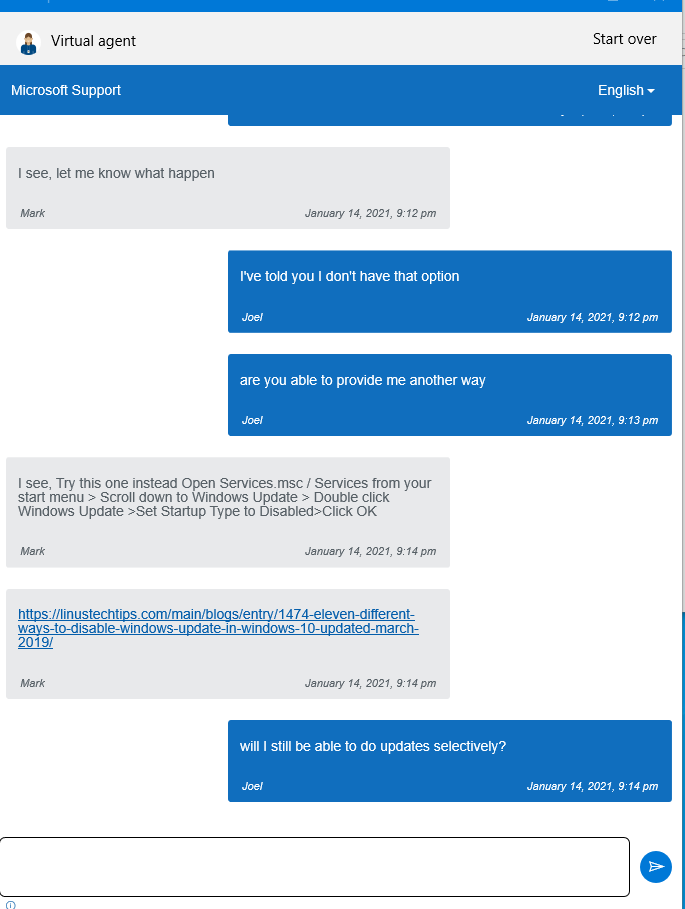 Virtual agent

Start over

Microsoft Support

English

I see, let me know what happen

Mark

January 14, 2021, 9:12 pm

I've told you I don't have that option

Joel

January 14, 2021, 9:12 pm

are you able to provide me another way

Joel

January 14, 2021, 9:13 pm

I see, Try this one instead Open Services.msc / Services from your start menu > Scroll down to Windows Update > Double click Windows Update >Set Startup Type to Disabled>Click OK

Mark

January 14, 2021, 9:14 pm

https://linustechtips.com/main/blogs/entry/1474-eleven-different-ways-to-disable-windows-update-in-windows-10-updated-march-2019/

Mark

January 14, 2021, 9:14 pm

will I still be able to do updates selectively?

Joel

January 14, 2021, 9:14 pm